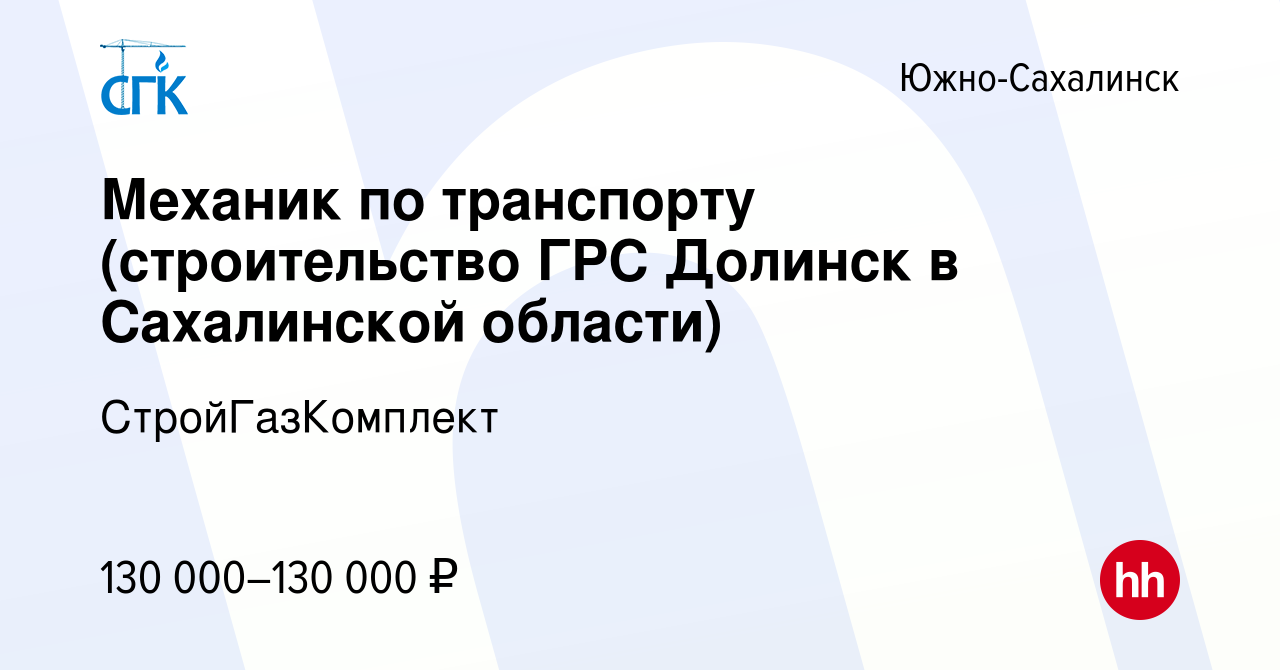 СГК

Южно-Сахалинск

Механик по транспорту (строительство ГРС Долинск в Сахалинской области)

СтройГазКомплект

130 000–130 000 ₽

hh